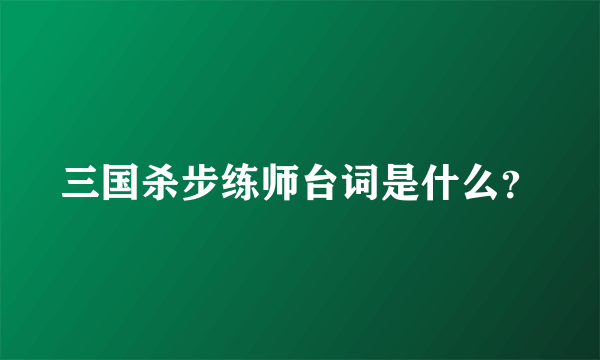 三国杀步练师台词是什么？